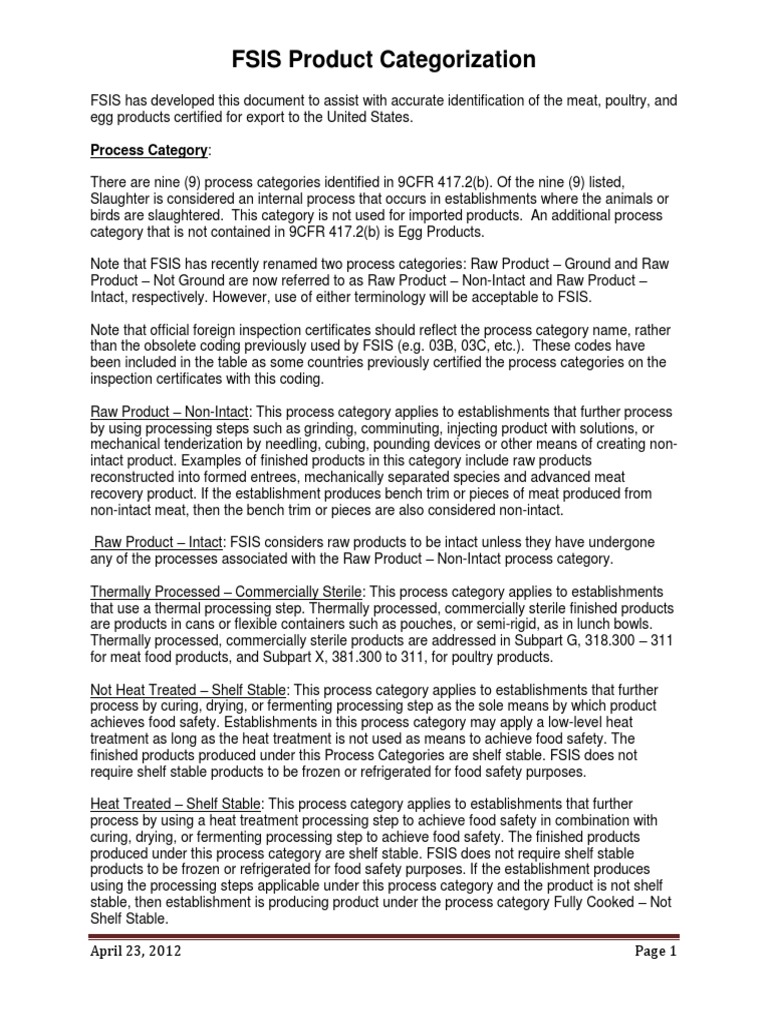 FSIS Product Categorization

FSIS has developed this document to assist with accurate identification of the meat, poultry, and egg products certified for export to the United States.

Process Category:

There are nine (9) process categories identified in 9CFR 417.2(b). Of the nine (9) listed, Slaughter is considered an internal process that occurs in establishments where the animals or birds are slaughtered. This category is not used for imported products. An additional process category that is not contained in 9CFR 417.2(b) is Egg Products.

Note that FSIS has recently renamed two process categories: Raw Product – Ground and Raw Product – Not Ground are now referred to as Raw Product – Non-Intact and Raw Product – Intact, respectively. However, use of either terminology will be acceptable to FSIS.

Note that official foreign inspection certificates should reflect the process category name, rather than the obsolete coding previously used by FSIS (e.g. 03B, 03C, etc.). These codes have been included in the table as some countries previously certified the process categories on the inspection certificates with this coding.

Raw Product – Non-Intact: This process category applies to establishments that further process by using processing steps such as grinding, comminuting, injecting product with solutions, or mechanical tenderization by needling, cubing, pounding devices or other means of creating non-intact product. Examples of finished products in this category include raw products reconstructed into formed entrees, mechanically separated species and advanced meat recovery product. If the establishment produces bench trim or pieces of meat produced from non-intact meat, then the bench trim or pieces are also considered non-intact.

Raw Product – Intact: FSIS considers raw products to be intact unless they have undergone any of the processes associated with the Raw Product – Non-Intact process category.

Thermally Processed – Commercially Sterile: This process category applies to establishments that use a thermal processing step. Thermally processed, commercially sterile finished products are products in cans or flexible containers such as pouches, or semi-rigid, as in lunch bowls. Thermally processed, commercially sterile products are addressed in Subpart G, 318.300 – 311 for meat food products, and Subpart X, 381.300 to 311, for poultry products.

Not Heat Treated – Shelf Stable: This process category applies to establishments that further process by curing, drying, or fermenting processing step as the sole means by which product achieves food safety. Establishments in this process category may apply a low-level heat treatment as long as the heat treatment is not used as means to achieve food safety. The finished products produced under this Process Categories are shelf stable. FSIS does not require shelf stable products to be frozen or refrigerated for food safety purposes.

Heat Treated – Shelf Stable: This process category applies to establishments that further process by using a heat treatment processing step to achieve food safety in combination with curing, drying, or fermenting processing step to achieve food safety. The finished products produced under this process category are shelf stable. FSIS does not require shelf stable products to be frozen or refrigerated for food safety purposes. If the establishment produces using the processing steps applicable under this process category and the product is not shelf stable, then establishment is producing product under the process category Fully Cooked – Not Shelf Stable.

April 23, 2012 Page 1